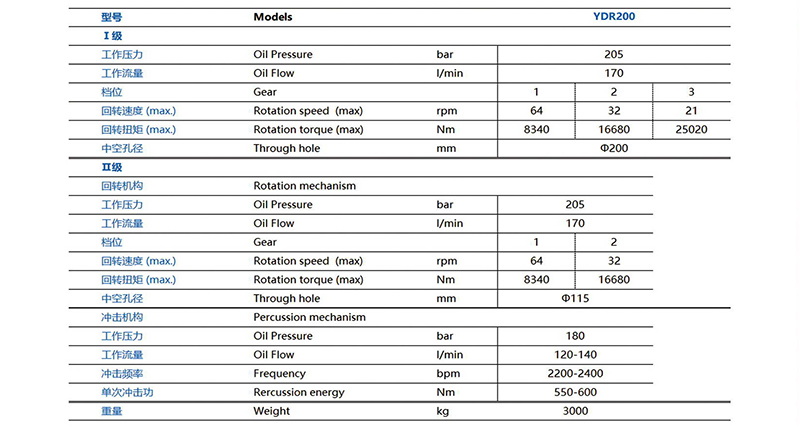 | 型号 | Models | | YDR200 | | |
|---|---|---|---|---|---|
| Ⅰ级 | | | | | |
| 工作压力 | Oil Pressure | bar | 205 | | |
| 工作流量 | Oil Flow | l/min | 170 | | |
| 档位 | Gear | | 1 | 2 | 3 |
| 回转速度 (max.) | Rotation speed (max) | rpm | 64 | 32 | 21 |
| 回转扭矩 (max.) | Rotation torque (max) | Nm | 8340 | 16680 | 25020 |
| 中空孔径 | Through hole | mm | Φ200 | | |
| Ⅱ级 | | | | | |
| 回转机构 | Rotation mechanism | | | | |
| 工作压力 | Oil Pressure | bar | 205 | | |
| 工作流量 | Oil Flow | l/min | 170 | | |
| 档位 | Gear | | 1 | 2 | |
| 回转速度 (max.) | Rotation speed (max) | rpm | 64 | 32 | |
| 回转扭矩 (max.) | Rotation torque (max) | Nm | 8340 | 16680 | |
| 中空孔径 | Through hole | mm | Φ115 | | |
| 冲击机构 | Percussion mechanism | | | | |
| 工作压力 | Oil Pressure | bar | 180 | | |
| 工作流量 | Oil Flow | l/min | 120-140 | | |
| 冲击频率 | Frequency | bpm | 2200-2400 | | |
| 单次冲击功 | Rercussion energy | Nm | 550-600 | | |
| 重量 | Weight | kg | 3000 | | |